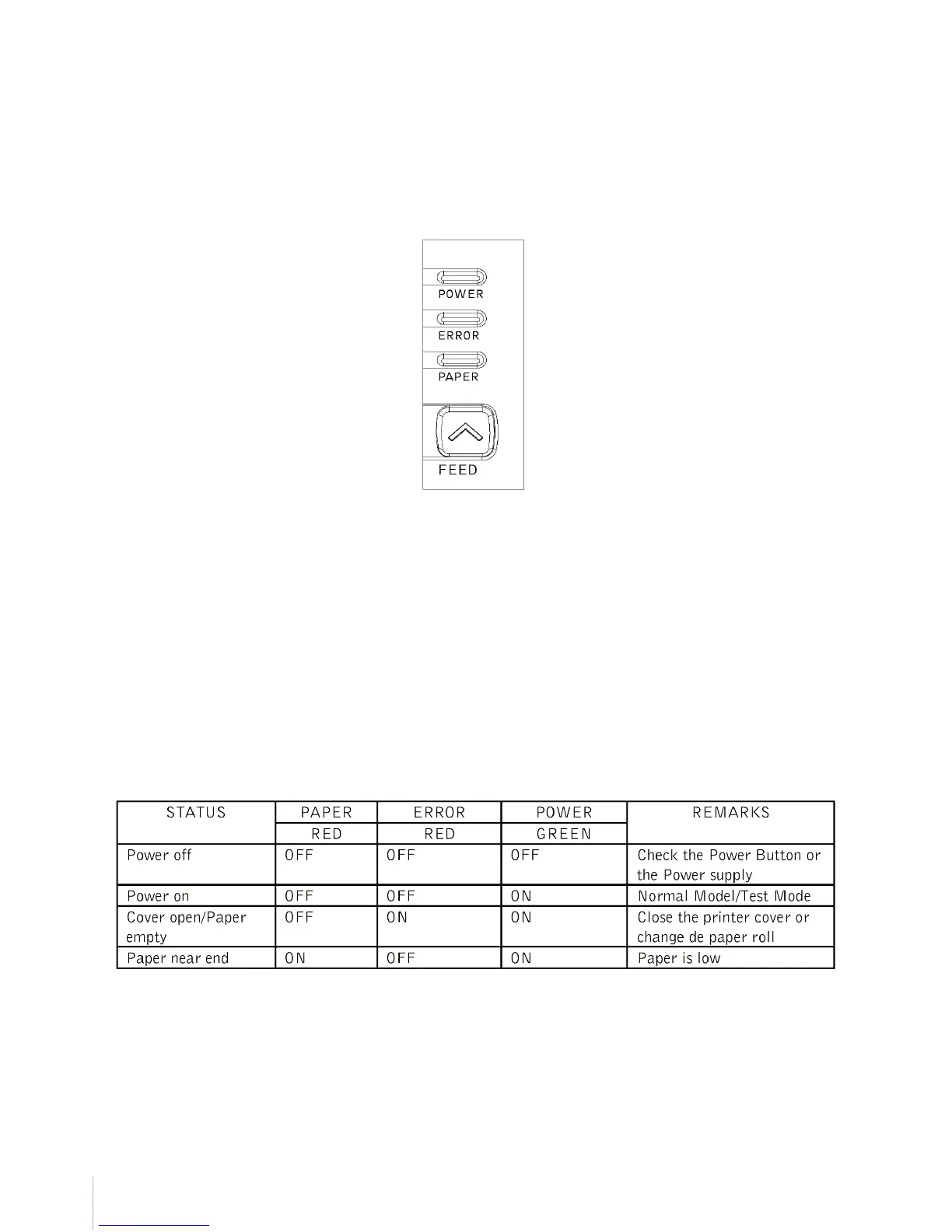 POWER

ERROR

PAPER

FEED

| STATUS | PAPER | ERROR | POWER | REMARKS |
|---|---|---|---|---|
| | RED | RED | GREEN | |
| Power off | OFF | OFF | OFF | Check the Power Button or the Power supply |
| Power on | OFF | OFF | ON | Normal Model/Test Mode |
| Cover open/Paper empty | OFF | ON | ON | Close the printer cover or change de paper roll |
| Paper near end | ON | OFF | ON | Paper is low |